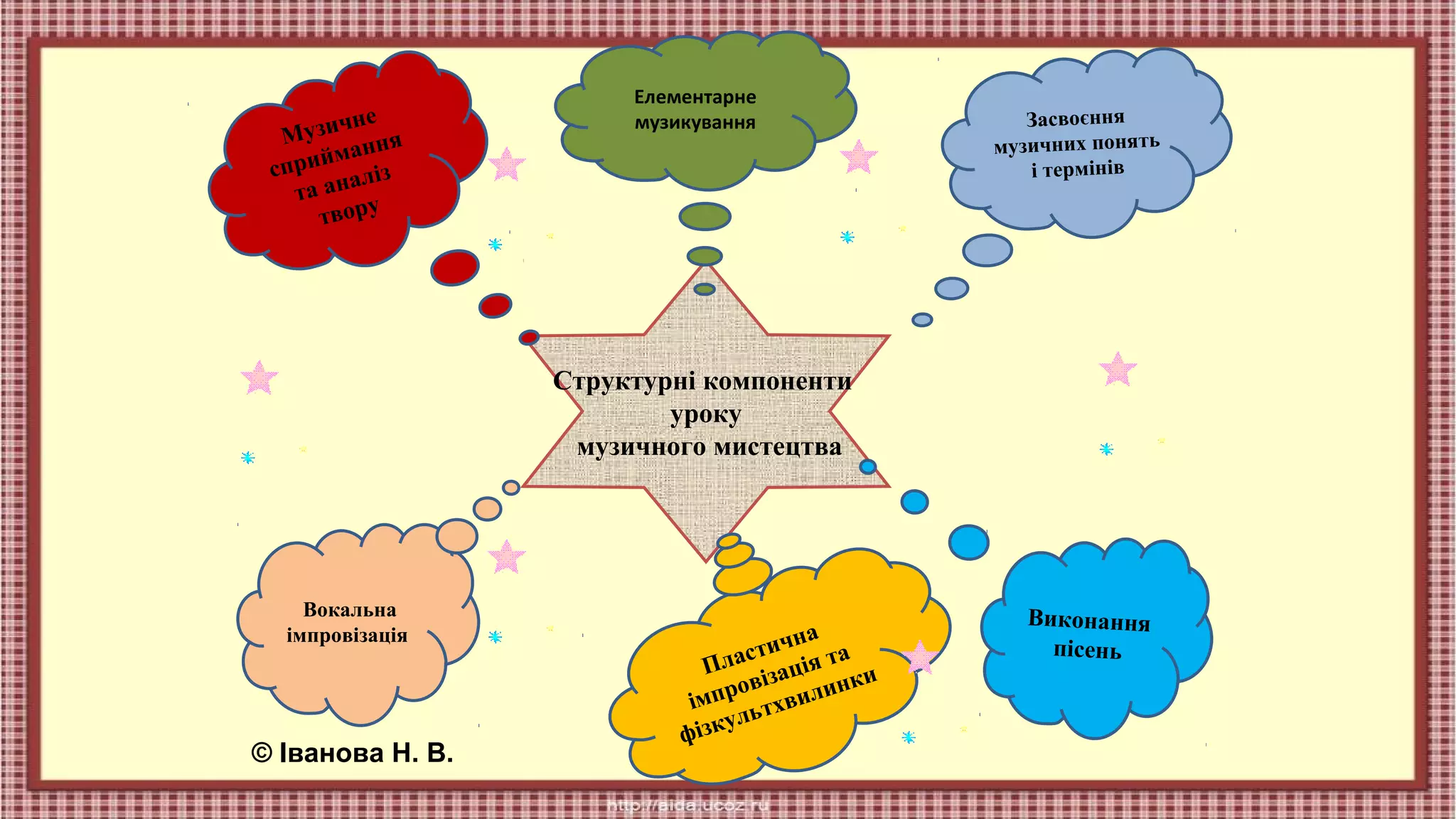 Музичне сприймання та аналіз твору

Елементарне музикування

Засвоєння музичних понять і термінів

Структурні компоненти уроку музичного мистецтва

Вокальна імпровізація

Пластична імпровізація та фізкультхвилинки

Виконання пісень

© Іванова Н. В.

http://aida.ucoz.ru